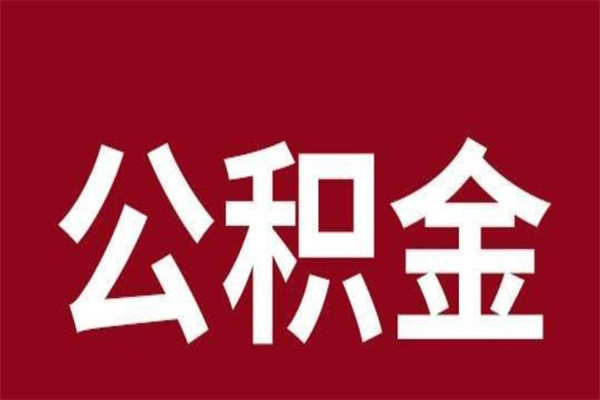 公积金